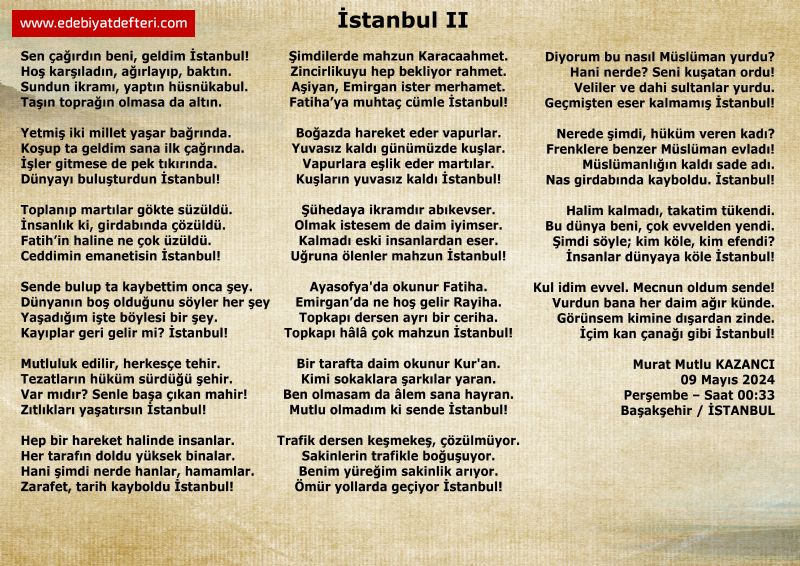 www.edebiyatdefteri.com

İstanbul II

Sen çağırdın beni, geldim İstanbul!
Hoş karşıladın, ağırlayıp, baktın.
Sundun ikramı, yaptın hüsnükabul.
Taşın toprağın olmasa da altın.

Yetmiş iki millet yaşar bağrında.
Koşup ta geldim sana ilk çağrında.
İşler gitmese de pek tıkırında.
Dünyayı buluşturdun İstanbul!

Toplanıp martılar gökte süzüldü.
İnsanlık ki, girdabında çözüldü.
Fatih'in haline ne çok üzüldü.
Ceddimin emanetisin İstanbul!

Sende bulup ta kaybettim onca şey.
Dünyanın boş olduğunu söyler her şey
Yaşadığım işte böylesi bir şey.
Kayıplar geri gelir mi? İstanbul!

Mutluluk edilir, herkesçe tehir.
Tezatların hüküm sürdüğü şehir.
Var mıdır? Senle başa çıkan mahir!
Zıtlıkları yaşatırsın İstanbul!

Hep bir hareket halinde insanlar.
Her tarafın doldu yüksek binalar.
Hani şimdi nerde hanlar, hamamlar.
Zarafet, tarih kayboldu İstanbul!

Şimdilerde mahzun Karacaahmet.
Zincirlikuyu hep bekliyor rahmet.
Aşiyan, Emirgan ister merhamet.
Fatiha'ya muhtaç cümle İstanbul!

Boğazda hareket eder vapurlar.
Yuvasız kaldı günümüzde kuşlar.
Vapurlara eşlik eder martılar.
Kuşların yuvasız kaldı İstanbul!

Şühedaya ikramdır abıkevser.
Olmak istesem de daim iyimser.
Kalmadı eski insanlardan eser.
Uğruna ölenler mahzun İstanbul!

Ayasofya'da okunur Fatiha.
Emirgan'da ne hoş gelir Rayiha.
Topkapı dersen ayrı bir ceriha.
Topkapı hâlâ çok mahzun İstanbul!

Bir tarafta daim okunur Kur'an.
Kimi sokaklara şarkılar yaran.
Ben olmasam da âlem sana hayran.
Mutlu olmadım ki sende İstanbul!

Trafik dersen keşmekeş, çözülmüyor.
Sakinlerin trafikle boğuşuyor.
Benim yüreğim sakinlik arıyor.
Ömür yollarda geçiyor İstanbul!

Diyorum bu nasıl Müslüman yurdu?
Hani nerde? Seni kuşatan ordu!
Veliler ve dahi sultanlar yurdu.
Geçmişten eser kalmamış İstanbul!

Nerede şimdi, hüküm veren kadı?
Frenklere benzer Müslüman evladı!
Müslümanlığın kaldı sade adı.
Nas girdabında kayboldu. İstanbul!

Halim kalmadı, takatim tükendi.
Bu dünya beni, çok evvelden yendi.
Şimdi söyle; kim köle, kim efendi?
İnsanlar dünyaya köle İstanbul!

Kul idim evvel. Mecnun oldum sende!
Vurdun bana her daim ağır künde.
Görünsem kimine dışardan zinde.
İçim kan çanağı gibi İstanbul!

Murat Mutlu KAZANCI
09 Mayıs 2024
Perşembe – Saat 00:33
Başakşehir / İSTANBUL